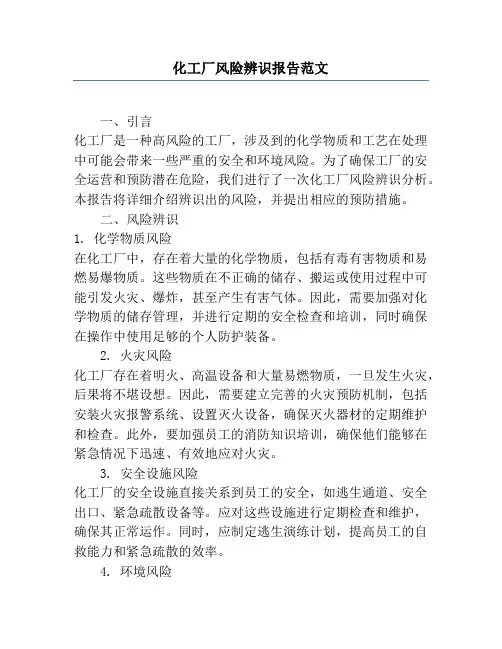 化工厂风险辨识报告范文

一、引言

化工厂是一种高风险的工厂，涉及到的化学物质和工艺在处理中可能会带来一些严重的安全和环境风险。为了确保工厂的安全运营和预防潜在危险，我们进行了一次化工厂风险辨识分析。本报告将详细介绍辨识出的风险，并提出相应的预防措施。

二、风险辨识

1. 化学物质风险

在化工厂中，存在着大量的化学物质，包括有毒有害物质和易燃易爆物质。这些物质在不正确的储存、搬运或使用过程中可能引发火灾、爆炸，甚至产生有害气体。因此，需要加强对化学物质的储存管理，并进行定期的安全检查和培训，同时确保在操作中使用足够的个人防护装备。

2. 火灾风险

化工厂存在着明火、高温设备和大量易燃物质，一旦发生火灾，后果将不堪设想。因此，需要建立完善的火灾预防机制，包括安装火灾报警系统、设置灭火设备，确保灭火器材的定期维护和检查。此外，要加强员工的消防知识培训，确保他们能够在紧急情况下迅速、有效地应对火灾。

3. 安全设施风险

化工厂的安全设施直接关系到员工的安全，如逃生通道、安全出口、紧急疏散设备等。应对这些设施进行定期检查和维护，确保其正常运作。同时，应制定逃生演练计划，提高员工的自救能力和紧急疏散的效率。

4. 环境风险